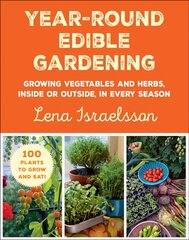 YEAR-ROUND EDIBLE GARDENING

GROWING VEGETABLES AND HERBS, INSIDE OR OUTSIDE, IN EVERY SEASON

Lena Israelsson

100 PLANTS TO GROW AND EAT!